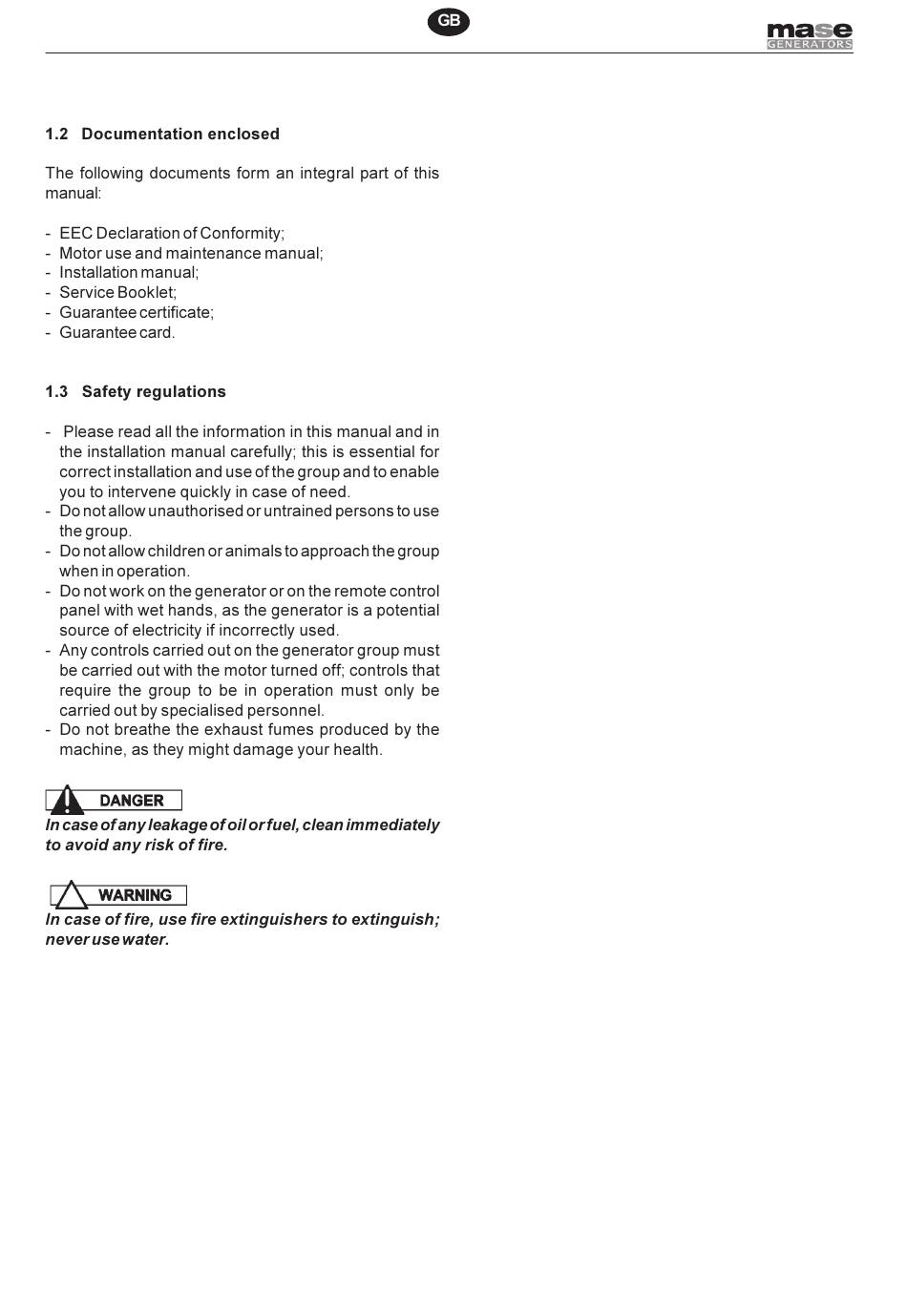 GB

mase GENERATORS

1.2 Documentation enclosed

The following documents form an integral part of this manual:

- EEC Declaration of Conformity;
- Motor use and maintenance manual;
- Installation manual;
- Service Booklet;
- Guarantee certificate;
- Guarantee card.

1.3 Safety regulations

- Please read all the information in this manual and in the installation manual carefully; this is essential for correct installation and use of the group and to enable you to intervene quickly in case of need.
- Do not allow unauthorised or untrained persons to use the group.
- Do not allow children or animals to approach the group when in operation.
- Do not work on the generator or on the remote control panel with wet hands, as the generator is a potential source of electricity if incorrectly used.
- Any controls carried out on the generator group must be carried out with the motor turned off; controls that require the group to be in operation must only be carried out by specialised personnel.
- Do not breathe the exhaust fumes produced by the machine, as they might damage your health.

DANGER
In case of any leakage of oil or fuel, clean immediately to avoid any risk of fire.

WARNING
In case of fire, use fire extinguishers to extinguish; never use water.